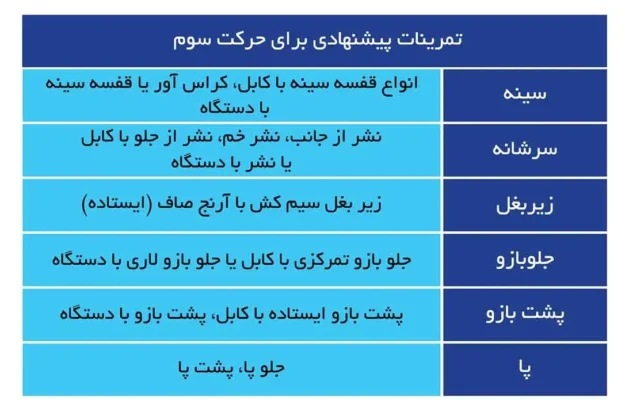 تمرینات پیشنهادی برای حرکت سوم

| | |
|---|---|
| سینه | انواع قفسه سینه با کابل، کراس آور یا قفسه سینه با دستگاه |
| سرشانه | نشر از جانب، نشر خم، نشر از جلو با کابل یا نشر با دستگاه |
| زیربغل | زیر بغل سیم کش با آرنج صاف (ایستاده) |
| جلوبازو | جلو بازو تمرکزی با کابل یا جلو بازو لاری با دستگاه |
| پشت بازو | پشت بازو ایستاده با کابل، پشت بازو با دستگاه |
| پا | جلو پا، پشت پا |